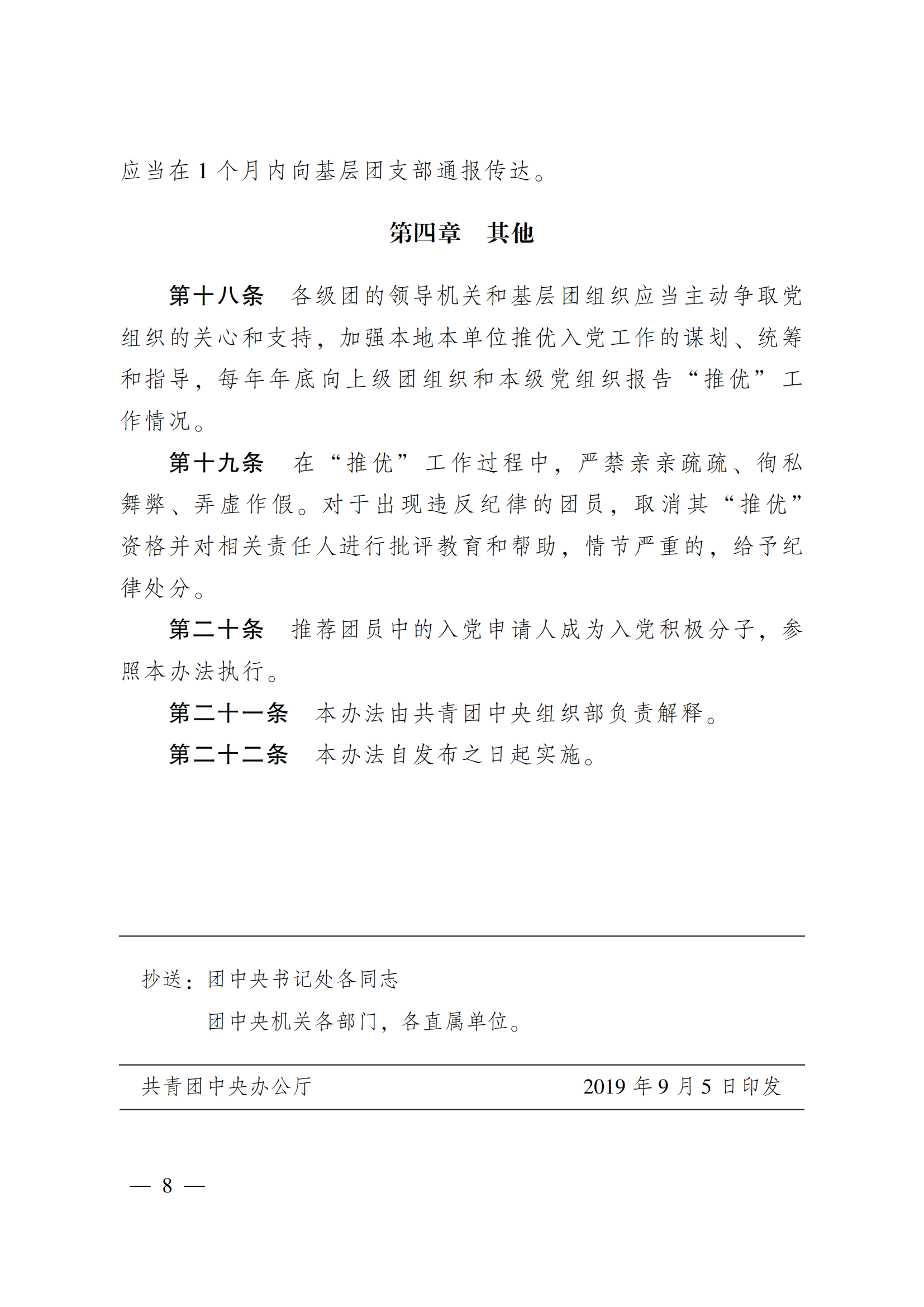 应当在 1 个月内向基层团支部通报传达。

第四章　其他

第十八条　各级团的领导机关和基层团组织应当主动争取党组织的关心和支持，加强本地本单位推优入党工作的谋划、统筹和指导，每年年底向上级团组织和本级党组织报告“推优”工作情况。

第十九条　在“推优”工作过程中，严禁亲亲疏疏、徇私舞弊、弄虚作假。对于出现违反纪律的团员，取消其“推优”资格并对相关责任人进行批评教育和帮助，情节严重的，给予纪律处分。

第二十条　推荐团员中的入党申请人成为入党积极分子，参照本办法执行。

第二十一条　本办法由共青团中央组织部负责解释。

第二十二条　本办法自发布之日起实施。

抄送：团中央书记处各同志

团中央机关各部门，各直属单位。

共青团中央办公厅　　2019 年 9 月 5 日印发

— 8 —